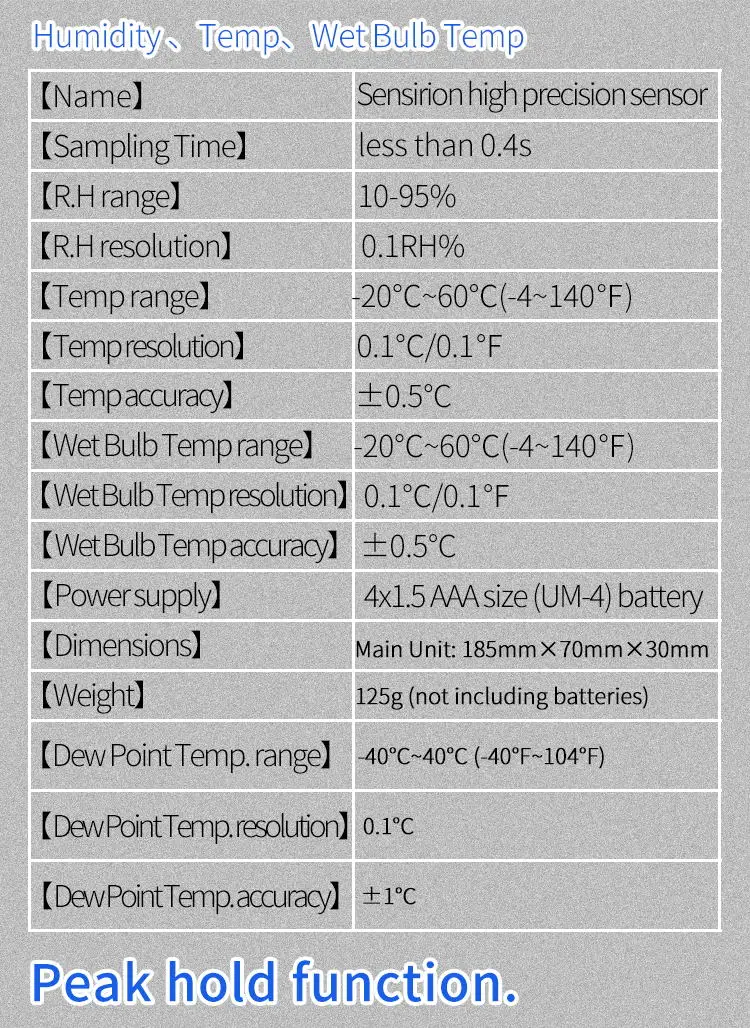 Humidity、Temp、Wet Bulb Temp

| 【Name】 | Sensirion high precision sensor |
|---|---|
| 【Sampling Time】 | less than 0.4s |
| 【R.H range】 | 10-95% |
| 【R.H resolution】 | 0.1RH% |
| 【Temp range】 | -20°C~60°C(-4~140°F) |
| 【Temp resolution】 | 0.1°C/0.1°F |
| 【Temp accuracy】 | ±0.5°C |
| 【Wet Bulb Temp range】 | -20°C~60°C(-4~140°F) |
| 【Wet Bulb Temp resolution】 | 0.1°C/0.1°F |
| 【Wet Bulb Temp accuracy】 | ±0.5°C |
| 【Power supply】 | 4x1.5 AAA size (UM-4) battery |
| 【Dimensions】 | Main Unit: 185mm×70mm×30mm |
| 【Weight】 | 125g (not including batteries) |
| 【Dew Point Temp. range】 | -40°C~40°C (-40°F~104°F) |
| 【Dew Point Temp. resolution】 | 0.1°C |
| 【Dew Point Temp. accuracy】 | ±1°C |

Peak hold function.